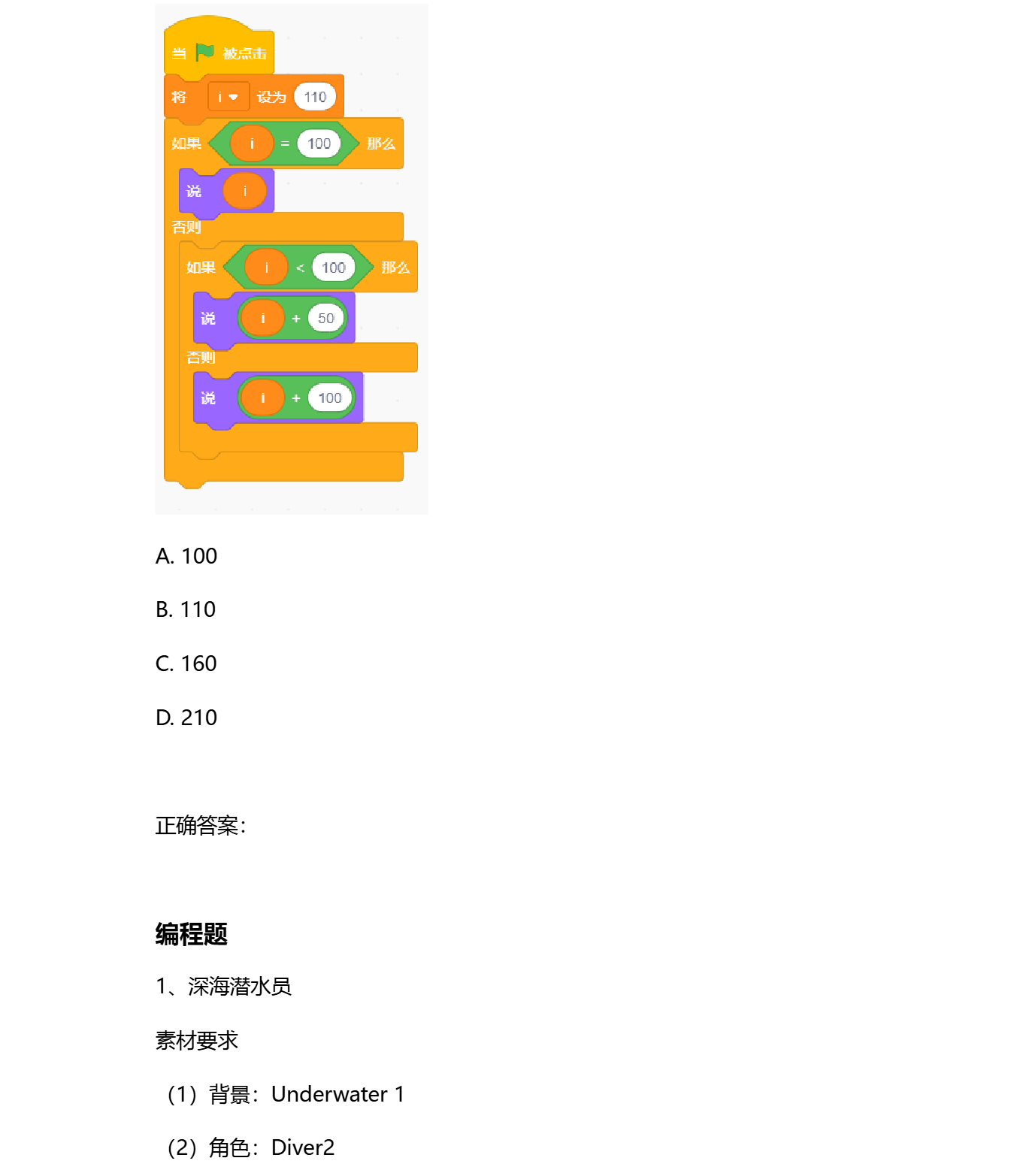 当 被点击
将 i 设为 110
如果 i = 100 那么
说 i
否则
如果 i < 100 那么
说 i + 50
否则
说 i + 100

A. 100

B. 110

C. 160

D. 210

正确答案:

编程题

1、深海潜水员

素材要求

（1）背景：Underwater 1

（2）角色：Diver2